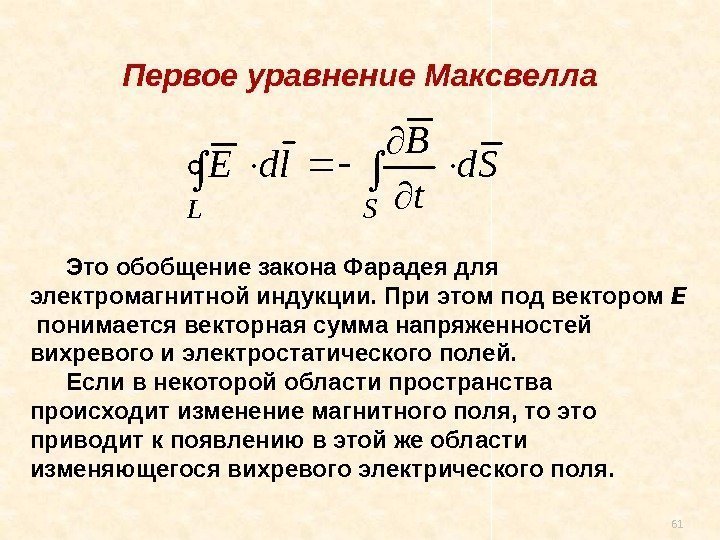 Первое уравнение Максвелла

$\oint_L \overline{E} \cdot d\overline{l} = - \int_S \frac{\partial \overline{B}}{\partial t} \cdot d\overline{S}$

Это обобщение закона Фарадея для электромагнитной индукции. При этом под вектором E понимается векторная сумма напряженностей вихревого и электростатического полей.

Если в некоторой области пространства происходит изменение магнитного поля, то это приводит к появлению в этой же области изменяющегося вихревого электрического поля.

61